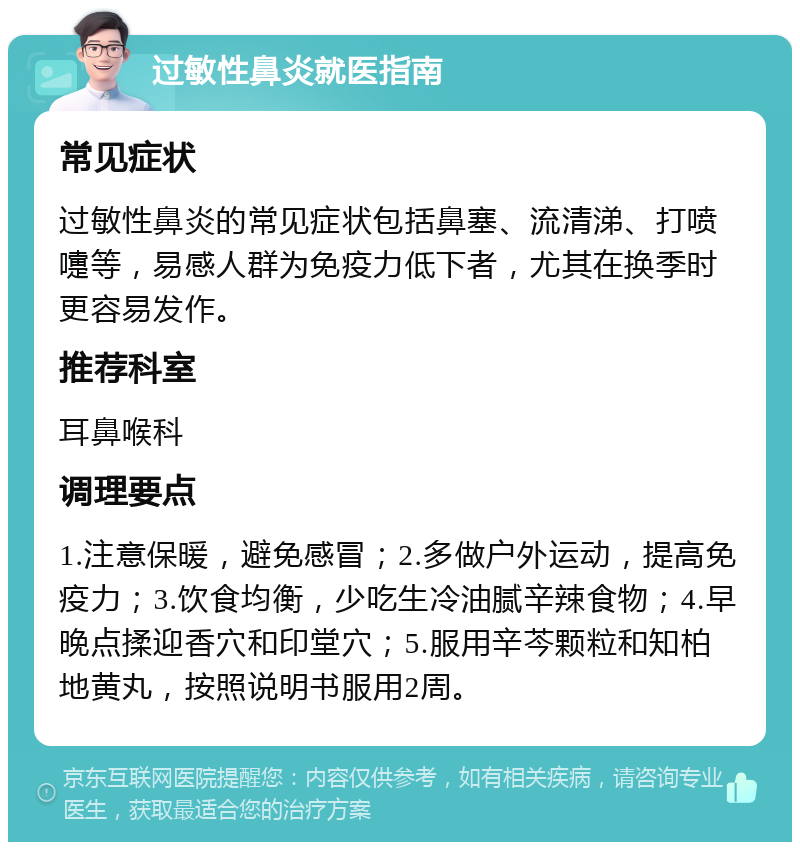 过敏性鼻炎就医指南

常见症状

过敏性鼻炎的常见症状包括鼻塞、流清涕、打喷嚏等，易感人群为免疫力低下者，尤其在换季时更容易发作。

推荐科室

耳鼻喉科

调理要点

1.注意保暖，避免感冒；2.多做户外运动，提高免疫力；3.饮食均衡，少吃生冷油腻辛辣食物；4.早晚点揉迎香穴和印堂穴；5.服用辛芩颗粒和知柏地黄丸，按照说明书服用2周。

京东互联网医院提醒您：内容仅供参考，如有相关疾病，请咨询专业医生，获取最适合您的治疗方案